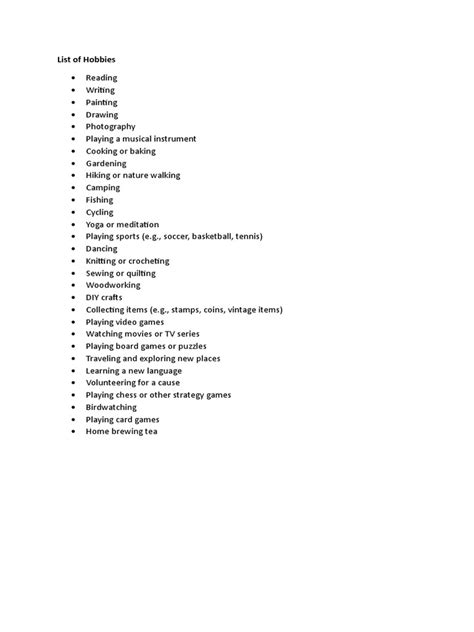 List of Hobbies

• Reading
• Writing
• Painting
• Drawing
• Photography
• Playing a musical instrument
• Cooking or baking
• Gardening
• Hiking or nature walking
• Camping
• Fishing
• Cycling
• Yoga or meditation
• Playing sports (e.g., soccer, basketball, tennis)
• Dancing
• Knitting or crocheting
• Sewing or quilting
• Woodworking
• DIY crafts
• Collecting items (e.g., stamps, coins, vintage items)
• Playing video games
• Watching movies or TV series
• Playing board games or puzzles
• Traveling and exploring new places
• Learning a new language
• Volunteering for a cause
• Playing chess or other strategy games
• Birdwatching
• Playing card games
• Home brewing tea